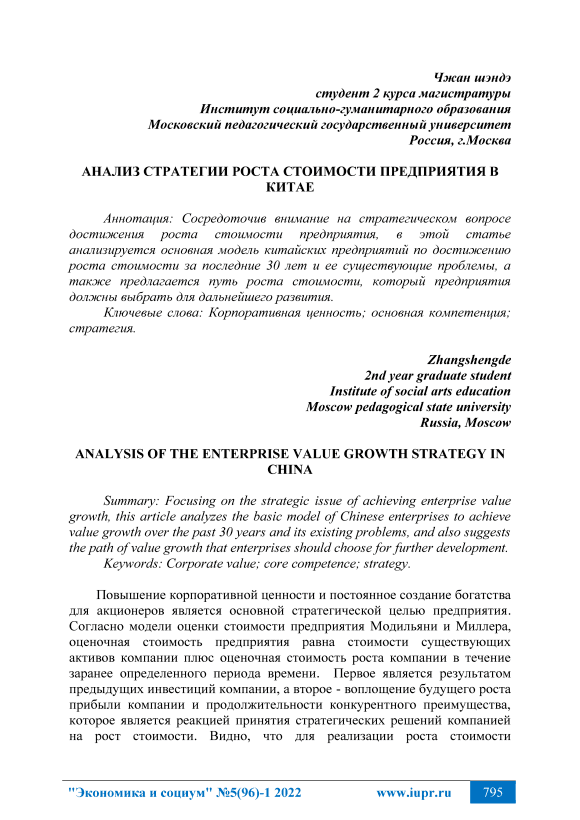 Чжан шэндэ
студент 2 курса магистратуры
Институт социально-гуманитарного образования
Московский педагогический государственный университет
Россия, г.Москва

АНАЛИЗ СТРАТЕГИИ РОСТА СТОИМОСТИ ПРЕДПРИЯТИЯ В КИТАЕ

Аннотация: Сосредоточив внимание на стратегическом вопросе достижения роста стоимости предприятия, в этой статье анализируется основная модель китайских предприятий по достижению роста стоимости за последние 30 лет и ее существующие проблемы, а также предлагается путь роста стоимости, который предприятия должны выбрать для дальнейшего развития.

Ключевые слова: Корпоративная ценность; основная компетенция; стратегия.

Zhangshengde
2nd year graduate student
Institute of social arts education
Moscow pedagogical state university
Russia, Moscow

ANALYSIS OF THE ENTERPRISE VALUE GROWTH STRATEGY IN CHINA

Summary: Focusing on the strategic issue of achieving enterprise value growth, this article analyzes the basic model of Chinese enterprises to achieve value growth over the past 30 years and its existing problems, and also suggests the path of value growth that enterprises should choose for further development.

Keywords: Corporate value; core competence; strategy.

Повышение корпоративной ценности и постоянное создание богатства для акционеров является основной стратегической целью предприятия. Согласно модели оценки стоимости предприятия Модильяни и Миллера, оценочная стоимость предприятия равна стоимости существующих активов компании плюс оценочная стоимость роста компании в течение заранее определенного периода времени. Первое является результатом предыдущих инвестиций компании, а второе - воплощение будущего роста прибыли компании и продолжительности конкурентного преимущества, которое является реакцией принятия стратегических решений компанией на рост стоимости. Видно, что для реализации роста стоимости

"Экономика и социум" №5(96)-1 2022 www.iupr.ru 795